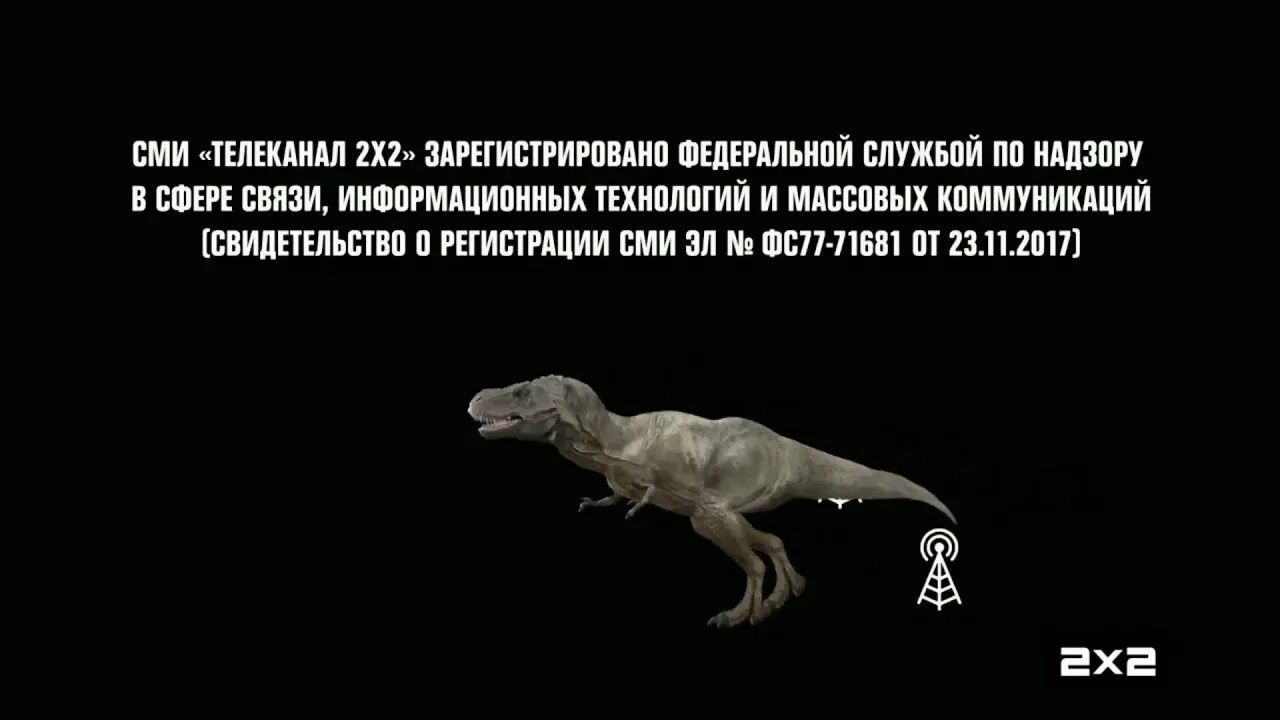 СМИ «ТЕЛЕКАНАЛ 2Х2» ЗАРЕГИСТРИРОВАНО ФЕДЕРАЛЬНОЙ СЛУЖБОЙ ПО НАДЗОРУ В СФЕРЕ СВЯЗИ, ИНФОРМАЦИОННЫХ ТЕХНОЛОГИЙ И МАССОВЫХ КОММУНИКАЦИЙ (СВИДЕТЕЛЬСТВО О РЕГИСТРАЦИИ СМИ ЭЛ № ФС77-71681 ОТ 23.11.2017)

2x2